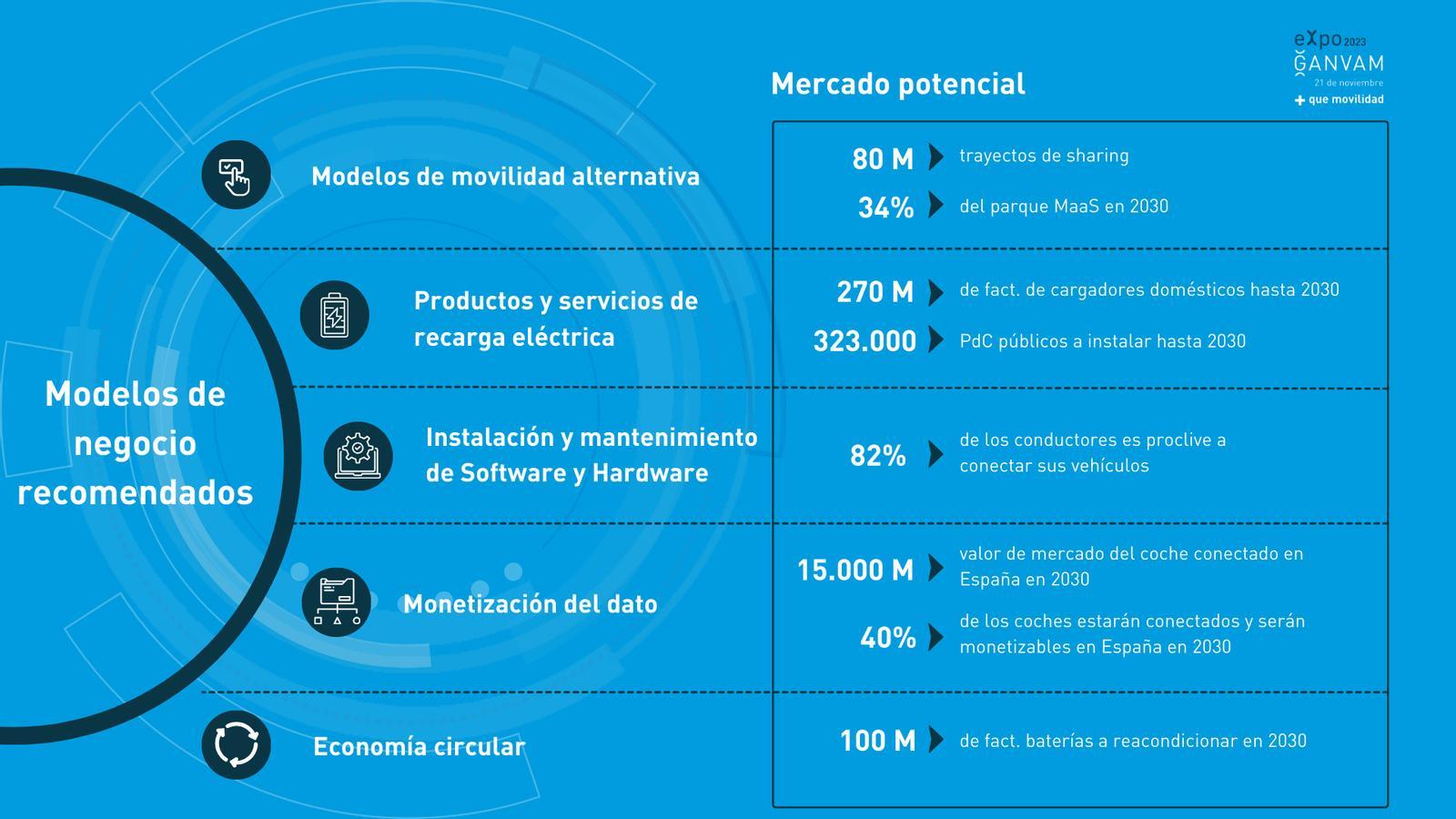 eXpo 2023
GANVAM
21 de noviembre
+ que movilidad

Mercado potencial

Modelos de negocio recomendados

Modelos de movilidad alternativa

80 M trayectos de sharing
34% del parque MaaS en 2030

Productos y servicios de recarga eléctrica

270 M de fact. de cargadores domésticos hasta 2030
323.000 PdC públicos a instalar hasta 2030

Instalación y mantenimiento de Software y Hardware

82% de los conductores es proclive a conectar sus vehículos

Monetización del dato

15.000 M valor de mercado del coche conectado en España en 2030
40% de los coches estarán conectados y serán monetizables en España en 2030

Economía circular

100 M de fact. baterías a reacondicionar en 2030